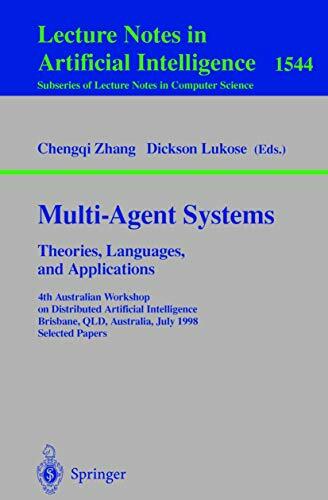 Lecture Notes in Artificial Intelligence 1544
Subseries of Lecture Notes in Computer Science

Chengqi Zhang Dickson Lukose (Eds.)

Multi-Agent Systems
Theories, Languages, and Applications

4th Australian Workshop on Distributed Artificial Intelligence
Brisbane, QLD, Australia, July 1998
Selected Papers

Springer